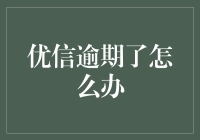 优信逾期了怎么办